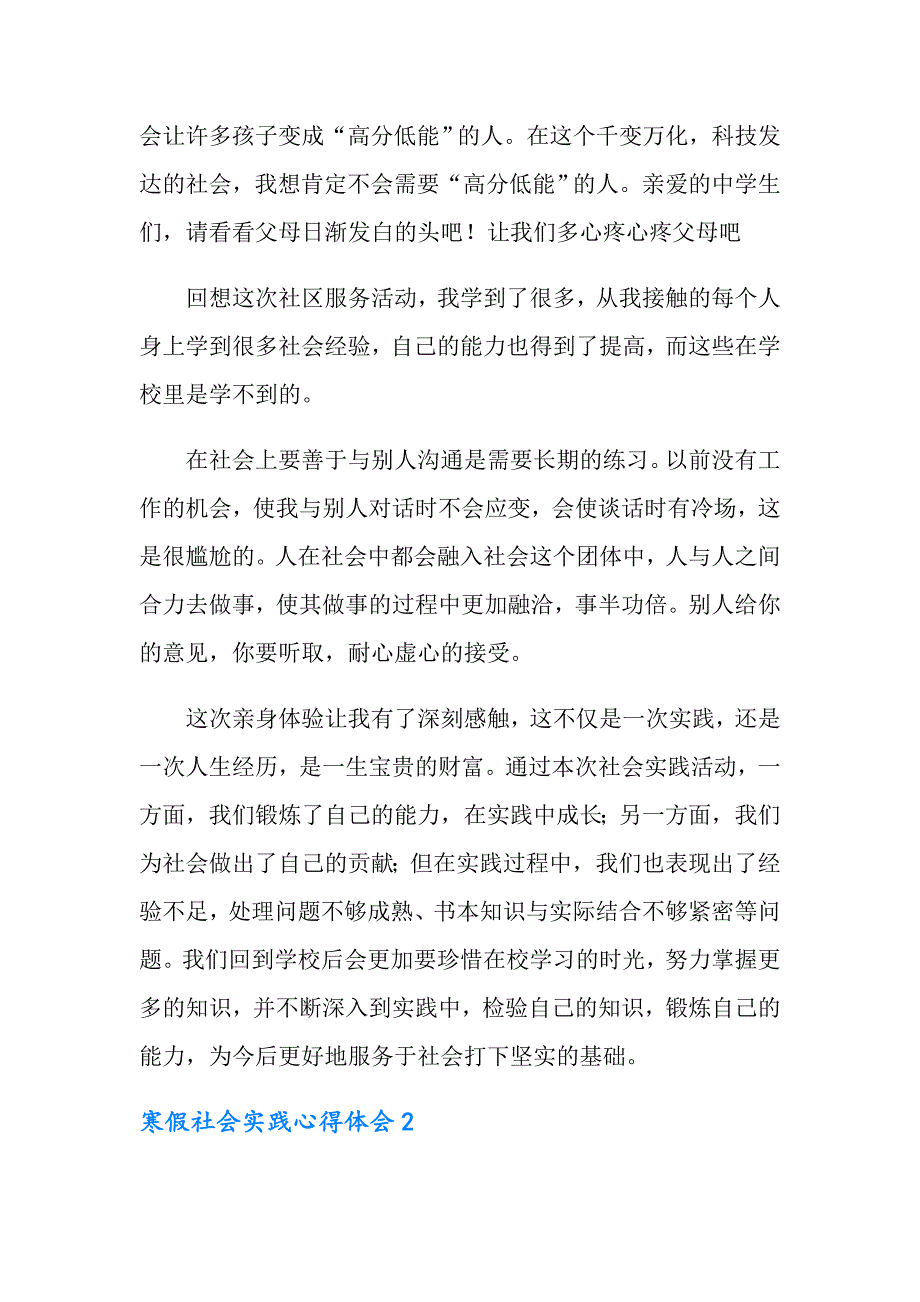 会让许多孩子变成“高分低能”的人。在这个千变万化，科技发达的社会，我想肯定不会需要“高分低能”的人。亲爱的中学生们，请看看父母日渐发白的头吧！让我们多心疼心疼父母吧

回想这次社区服务活动，我学到了很多，从我接触的每个人身上学到很多社会经验，自己的能力也得到了提高，而这些在学校里是学不到的。

在社会上要善于与别人沟通是需要长期的练习。以前没有工作的机会，使我与别人对话时不会应变，会使谈话时有冷场，这是很尴尬的。人在社会中都会融入社会这个团体中，人与人之间合力去做事，使其做事的过程中更加融洽，事半功倍。别人给你的意见，你要听取，耐心虚心的接受。

这次亲身体验让我有了深刻感触，这不仅是一次实践，还是一次人生经历，是一生宝贵的财富。通过本次社会实践活动，一方面，我们锻炼了自己的能力，在实践中成长；另一方面，我们为社会做出了自己的贡献；但在实践过程中，我们也表现出了经验不足，处理问题不够成熟、书本知识与实际结合不够紧密等问题。我们回到学校后会更加要珍惜在校学习的时光，努力掌握更多的知识，并不断深入到实践中，检验自己的知识，锻炼自己的能力，为今后更好地服务于社会打下坚实的基础。

寒假社会实践心得体会 2